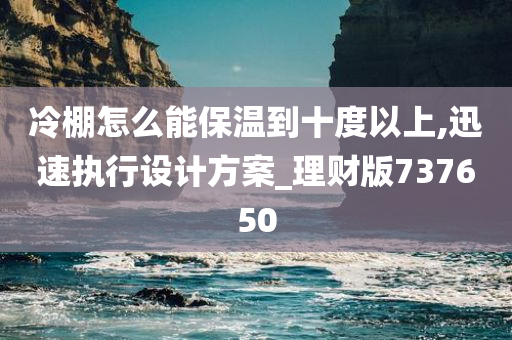 冷棚怎么能保温到十度以上,迅速执行设计方案_理财版737650